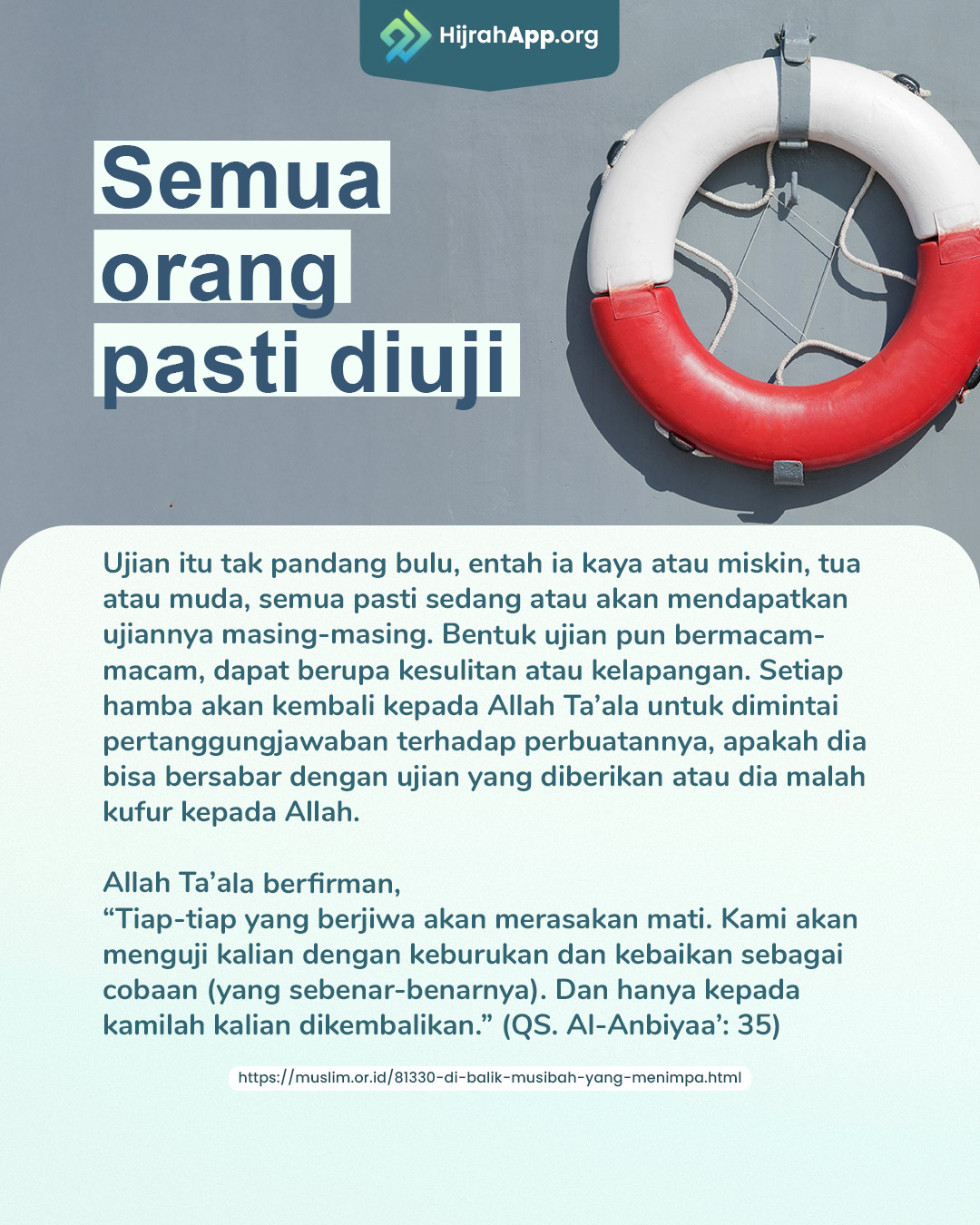 HijrahApp.org

Semua orang pasti diuji

Ujian itu tak pandang bulu, entah ia kaya atau miskin, tua atau muda, semua pasti sedang atau akan mendapatkan ujiannya masing-masing. Bentuk ujian pun bermacam-macam, dapat berupa kesulitan atau kelapangan. Setiap hamba akan kembali kepada Allah Ta'ala untuk dimintai pertanggungjawaban terhadap perbuatannya, apakah dia bisa bersabar dengan ujian yang diberikan atau dia malah kufur kepada Allah.

Allah Ta'ala berfirman,
"Tiap-tiap yang berjiwa akan merasakan mati. Kami akan menguji kalian dengan keburukan dan kebaikan sebagai cobaan (yang sebenar-benarnya). Dan hanya kepada kamilah kalian dikembalikan." (QS. Al-Anbiyaa': 35)

https://muslim.or.id/81330-di-balik-musibah-yang-menimpa.html